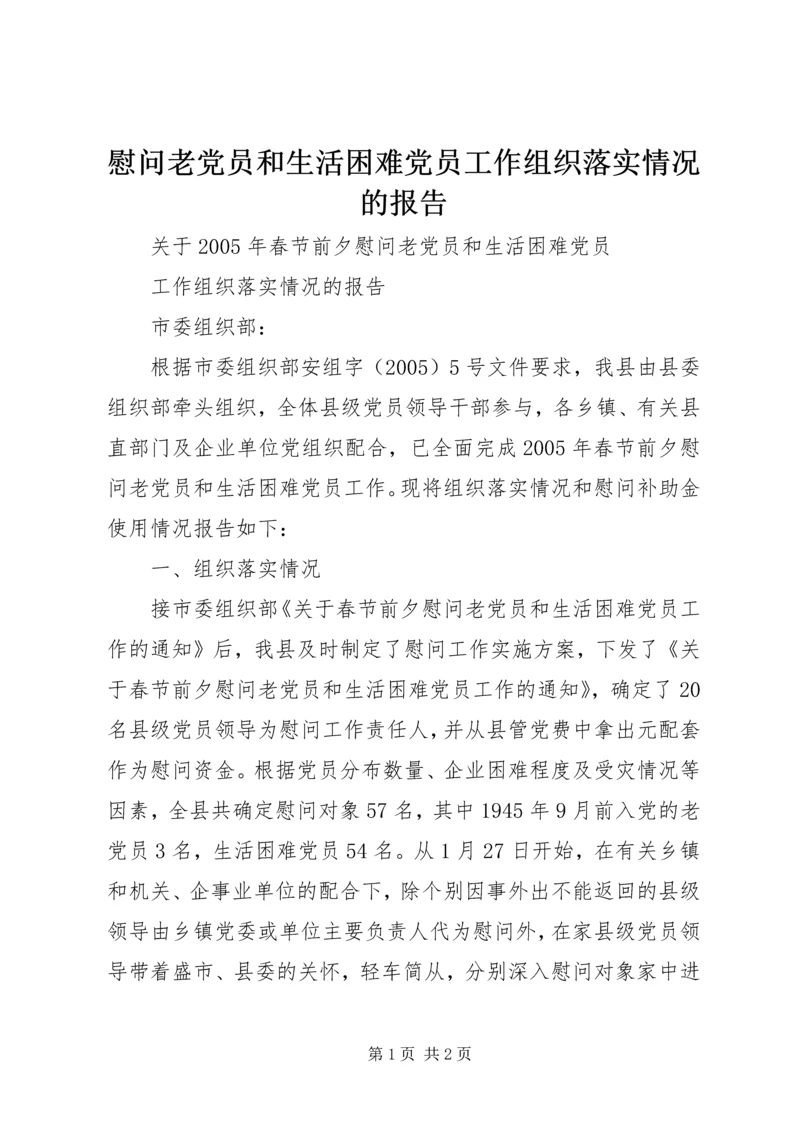 慰问老党员和生活困难党员工作组织落实情况的报告

关于2005年春节前夕慰问老党员和生活困难党员

工作组织落实情况的报告

市委组织部：

根据市委组织部安组字（2005）5号文件要求，我县由县委组织部牵头组织，全体县级党员领导干部参与，各乡镇、有关县直部门及企业单位党组织配合，已全面完成2005年春节前夕慰问老党员和生活困难党员工作。现将组织落实情况和慰问补助金使用情况报告如下：

一、组织落实情况

接市委组织部《关于春节前夕慰问老党员和生活困难党员工作的通知》后，我县及时制定了慰问工作实施方案，下发了《关于春节前夕慰问老党员和生活困难党员工作的通知》，确定了20名县级党员领导为慰问工作责任人，并从县管党费中拿出元配套作为慰问资金。根据党员分布数量、企业困难程度及受灾情况等因素，全县共确定慰问对象57名，其中1945年9月前入党的老党员3名，生活困难党员54名。从1月27日开始，在有关乡镇和机关、企事业单位的配合下，除个别因事外出不能返回的县级领导由乡镇党委或单位主要负责人代为慰问外，在家县级党员领导带着盛市、县委的关怀，轻车简从，分别深入慰问对象家中进

第1页 共2页